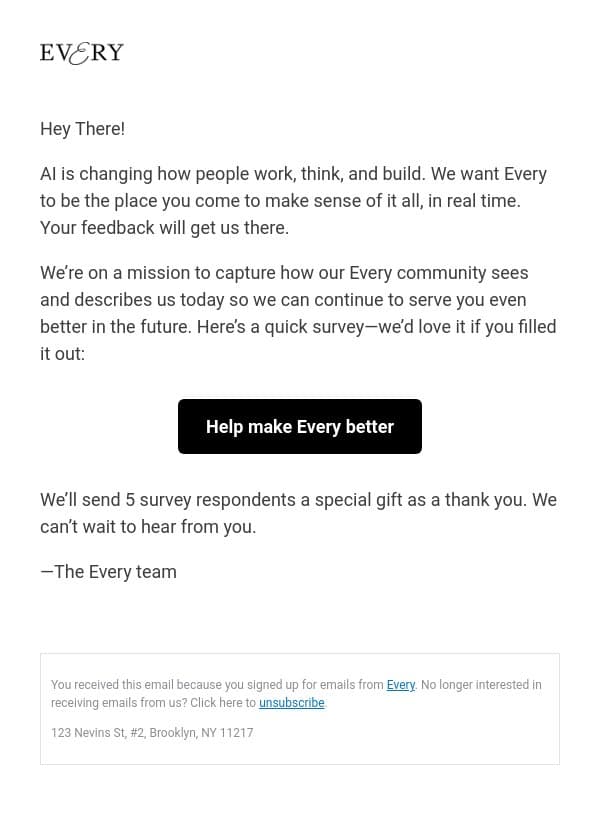 EVERY

Hey There!

AI is changing how people work, think, and build. We want Every to be the place you come to make sense of it all, in real time. Your feedback will get us there.

We're on a mission to capture how our Every community sees and describes us today so we can continue to serve you even better in the future. Here's a quick survey—we'd love it if you filled it out:

Help make Every better

We'll send 5 survey respondents a special gift as a thank you. We can't wait to hear from you.

—The Every team

You received this email because you signed up for emails from Every. No longer interested in receiving emails from us? Click here to unsubscribe.

123 Nevins St, #2, Brooklyn, NY 11217